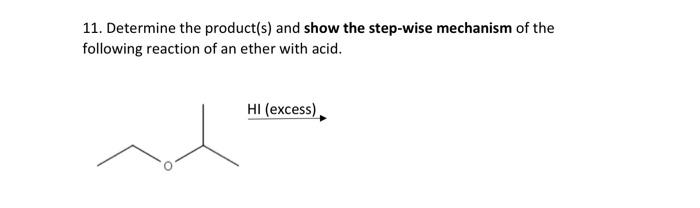 11. Determine the product(s) and show the step-wise mechanism of the following reaction of an ether with acid.

O

HI (excess)